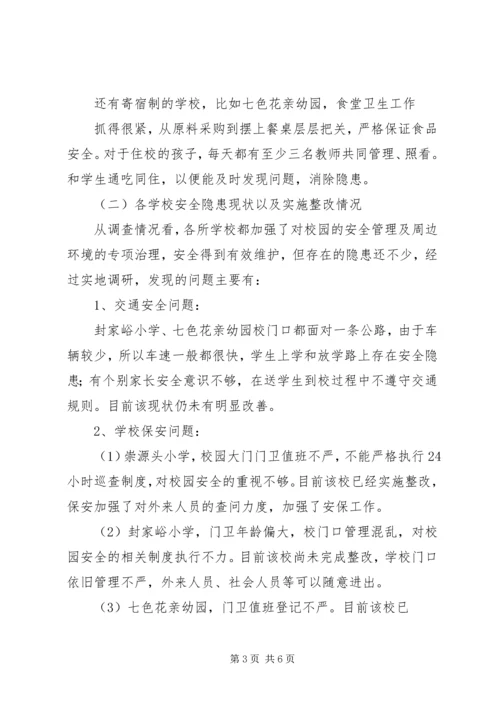 还有寄宿制的学校，比如七色花亲幼园，食堂卫生工作抓得很紧，从原料采购到摆上餐桌层层把关，严格保证食品安全。对于住校的孩子，每天都有至少三名教师共同管理、照看。和学生通吃同住，以便能及时发现问题，消除隐患。

（二）各学校安全隐患现状以及实施整改情况

从调查情况看，各所学校都加强了对校园的安全管理及周边环境的专项治理，安全得到有效维护，但存在的隐患还不少，经过实地调研，发现的问题主要有：

1、交通安全问题：

封家峪小学、七色花亲幼园校门口都面对一条公路，由于车辆较少，所以车速一般都很快，学生上学和放学路上存在安全隐患；有个别家长安全意识不够，在送学生到校过程中不遵守交通规则。目前该现状仍未有明显改善。

2、学校保安问题：

（1）崇源头小学，校园大门门卫值班不严，不能严格执行24小时巡查制度，对校园安全的重视不够。目前该校已经实施整改，保安加强了对外来人员的查问力度，加强了安保工作。

（2）封家峪小学，门卫年龄偏大，校门口管理混乱，对校园安全的相关制度执行不力。目前该校尚未完成整改，学校门口依旧管理不严，外来人员、社会人员等可以随意进出。

（3）七色花亲幼园，门卫值班登记不严。目前该校已

第3页 共6页